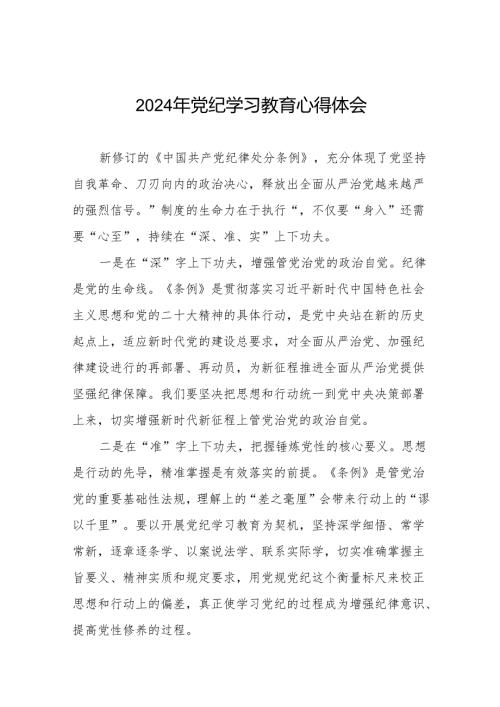 2024年党纪学习教育心得体会

新修订的《中国共产党纪律处分条例》，充分体现了党坚持自我革命、刀刃向内的政治决心，释放出全面从严治党越来越严的强烈信号。”制度的生命力在于执行“，不仅要“身入”还需要“心至”，持续在“深、准、实”上下功夫。

一是在“深”字上下功夫，增强管党治党的政治自觉。纪律是党的生命线。《条例》是贯彻落实习近平新时代中国特色社会主义思想和党的二十大精神的具体行动，是党中央站在新的历史起点上，适应新时代党的建设总要求，对全面从严治党、加强纪律建设进行的再部署、再动员，为新征程推进全面从严治党提供坚强纪律保障。我们要坚决把思想和行动统一到党中央决策部署上来，切实增强新时代新征程上管党治党的政治自觉。

二是在“准”字上下功夫，把握锤炼党性的核心要义。思想是行动的先导，精准掌握是有效落实的前提。《条例》是管党治党的重要基础性法规，理解上的“差之毫厘”会带来行动上的“谬以千里”。要以开展党纪学习教育为契机，坚持深学细悟、常学常新，逐章逐条学、以案说法学、联系实际学，切实准确掌握主旨要义、精神实质和规定要求，用党规党纪这个衡量标尺来校正思想和行动上的偏差，真正使学习党纪的过程成为增强纪律意识、提高党性修养的过程。